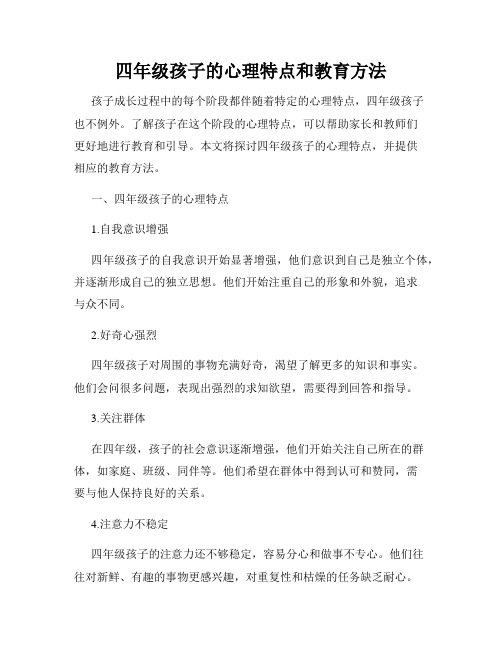 四年级孩子的心理特点和教育方法

孩子成长过程中的每个阶段都伴随着特定的心理特点，四年级孩子也不例外。了解孩子在这个阶段的心理特点，可以帮助家长和教师们更好地进行教育和引导。本文将探讨四年级孩子的心理特点，并提供相应的教育方法。

一、四年级孩子的心理特点

1.自我意识增强

四年级孩子的自我意识开始显著增强，他们意识到自己是独立个体，并逐渐形成自己的独立思想。他们开始注重自己的形象和外貌，追求与众不同。

2.好奇心强烈

四年级孩子对周围的事物充满好奇，渴望了解更多的知识和事实。他们会问很多问题，表现出强烈的求知欲望，需要得到回答和指导。

3.关注群体

在四年级，孩子的社会意识逐渐增强，他们开始关注自己所在的群体，如家庭、班级、同伴等。他们希望在群体中得到认可和赞同，需要与他人保持良好的关系。

4.注意力不稳定

四年级孩子的注意力还不够稳定，容易分心和做事不专心。他们往往对新鲜、有趣的事物更感兴趣，对重复性和枯燥的任务缺乏耐心。